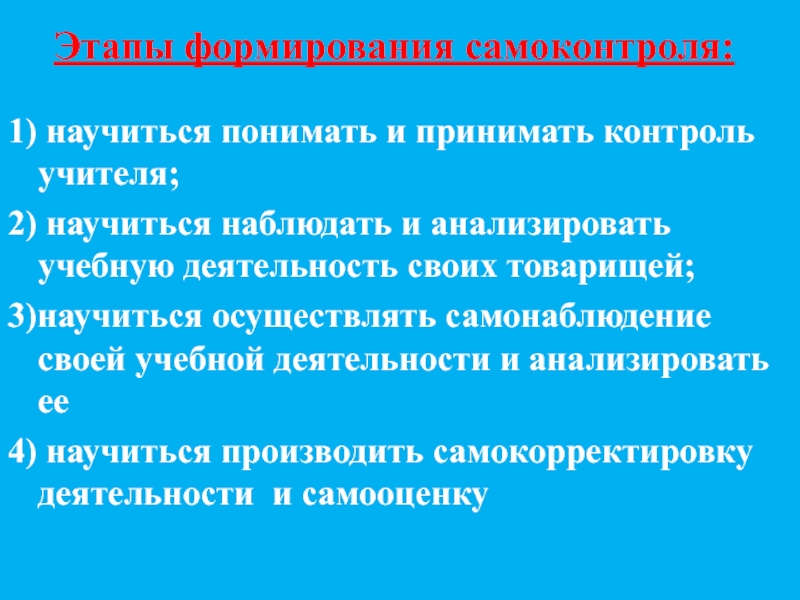 Этапы формирования самоконтроля:

1) научиться понимать и принимать контроль учителя;

2) научиться наблюдать и анализировать учебную деятельность своих товарищей;

3)научиться осуществлять самонаблюдение своей учебной деятельности и анализировать ее

4) научиться производить самокорректировку деятельности и самооценку